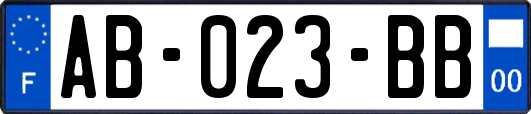 F
AB-023-BB
00